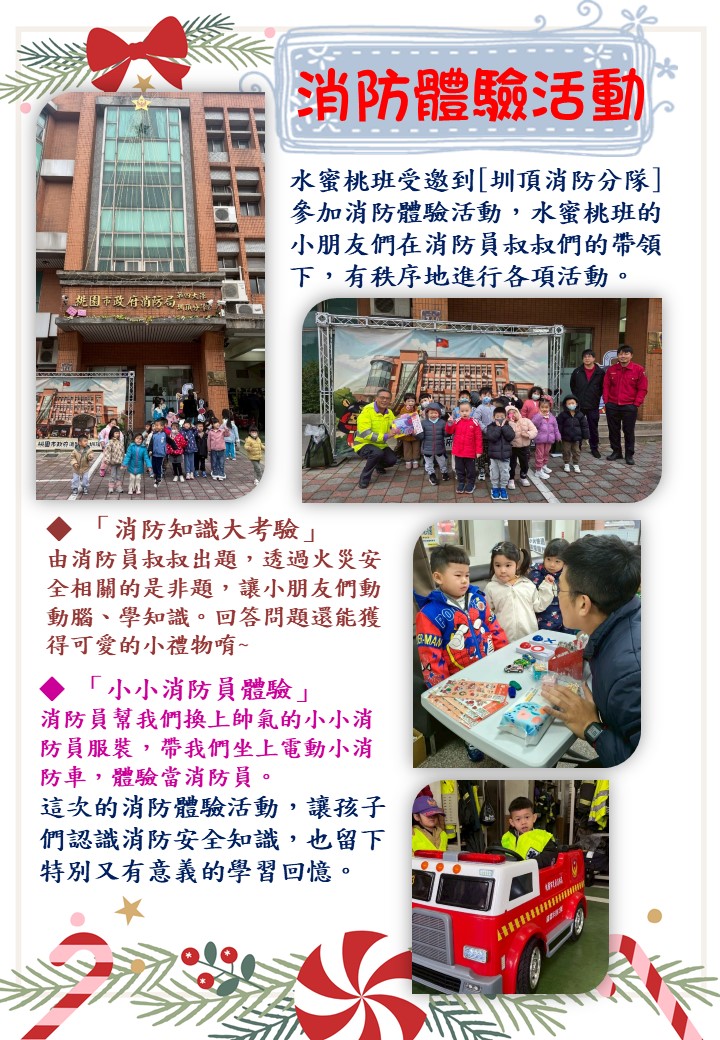 消防體驗活動

水蜜桃班受邀到[圳頂消防分隊]參加消防體驗活動，水蜜桃班的小朋友們在消防員叔叔們的帶領下，有秩序地進行各項活動。

桃園市政府消防局

◆ 「消防知識大考驗」
由消防員叔叔出題，透過火災安全相關的是非題，讓小朋友們動動腦、學知識。回答問題還能獲得可愛的小禮物唷~

◆ 「小小消防員體驗」
消防員幫我們換上帥氣的小小消防員服裝，帶我們坐上電動小消防車，體驗當消防員。

這次的消防體驗活動，讓孩子們認識消防安全知識，也留下特別又有意義的學習回憶。